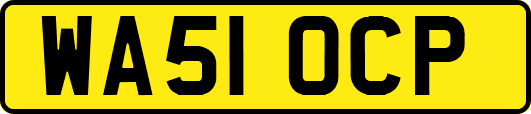 WA51 OCP